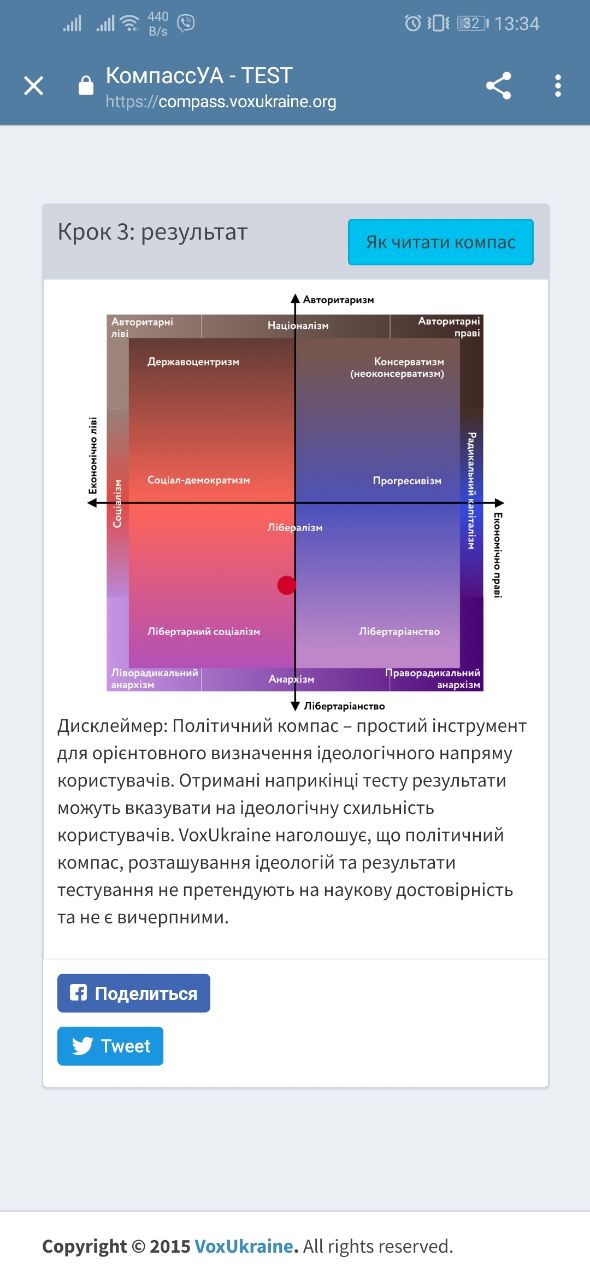 440 B/s 32 13:34

КомпассУА - TEST
https://compass.voxukraine.org

Крок 3: результат

Як читати компас

Авторитаризм

Авторитарні ліві

Націоналізм

Авторитарні праві

Державоцентризм

Консерватизм (неоконсерватизм)

Економічно ліві

Соціалізм

Соціал-демократизм

Прогресивізм

Радикальний капіталізм

Економічно праві

Лібералізм

Лібертарний соціалізм

Лібертаріанство

Ліворадикальний анархізм

Анархізм

Праворадикальний анархізм

Лібертаріанство

Дисклеймер: Політичний компас – простий інструмент для орієнтовного визначення ідеологічного напряму користувачів. Отримані наприкінці тесту результати можуть вказувати на ідеологічну схильність користувачів. VoxUkraine наголошує, що політичний компас, розташування ідеологій та результати тестування не претендують на наукову достовірність та не є вичерпними.

Поделиться

Tweet

Copyright © 2015 VoxUkraine. All rights reserved.